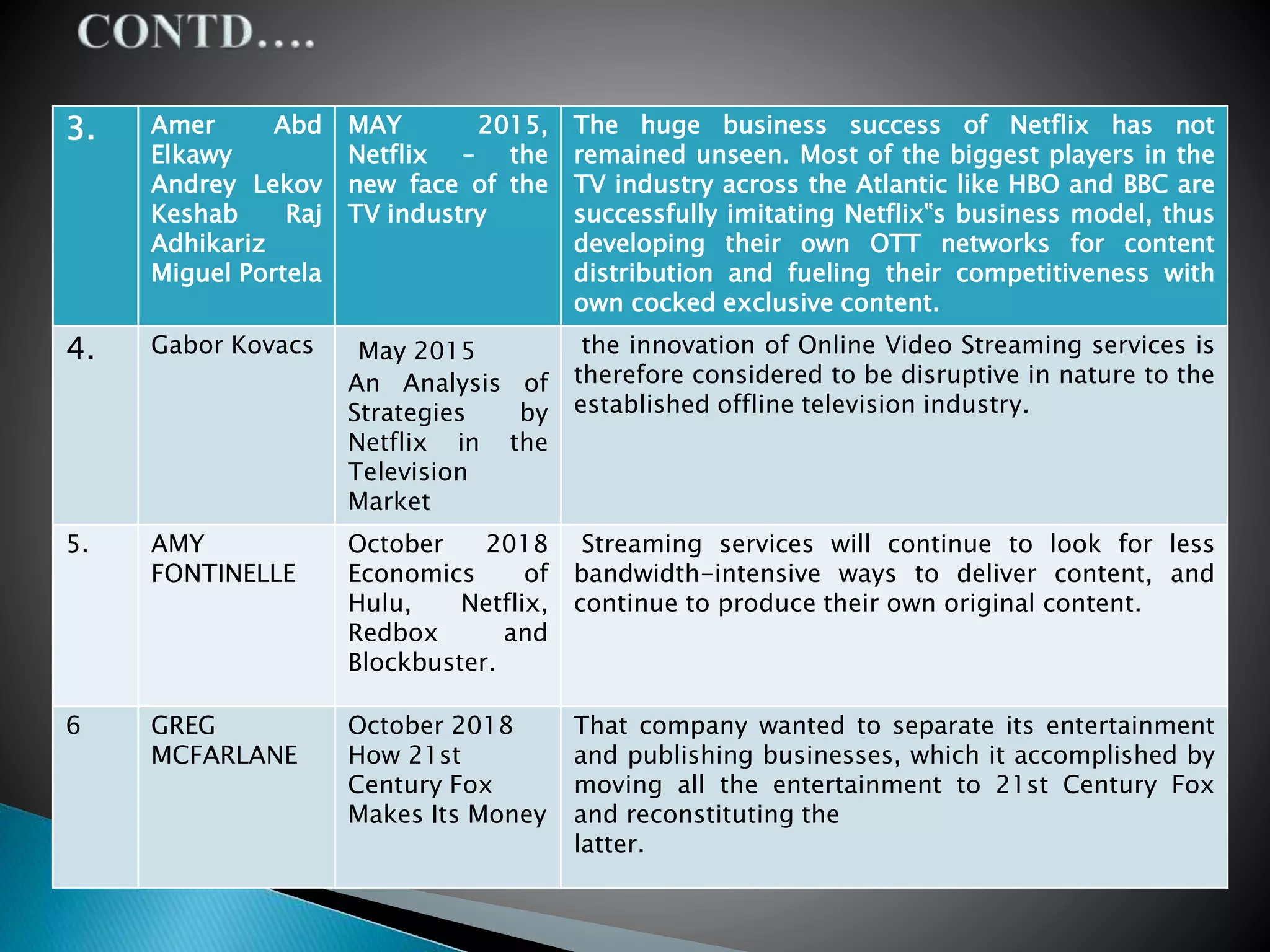 CONTD....

| 3. | Amer Abd Elkawy Andrey Lekov Keshab Raj Adhikariz Miguel Portela | MAY 2015, Netflix – the new face of the TV industry | The huge business success of Netflix has not remained unseen. Most of the biggest players in the TV industry across the Atlantic like HBO and BBC are successfully imitating Netflix‟s business model, thus developing their own OTT networks for content distribution and fueling their competitiveness with own cocked exclusive content. |
|---|---|---|---|
| 4. | Gabor Kovacs | May 2015 An Analysis of Strategies by Netflix in the Television Market | the innovation of Online Video Streaming services is therefore considered to be disruptive in nature to the established offline television industry. |
| 5. | AMY FONTINELLE | October 2018 Economics of Hulu, Netflix, Redbox and Blockbuster. | Streaming services will continue to look for less bandwidth-intensive ways to deliver content, and continue to produce their own original content. |
| 6 | GREG MCFARLANE | October 2018 How 21st Century Fox Makes Its Money | That company wanted to separate its entertainment and publishing businesses, which it accomplished by moving all the entertainment to 21st Century Fox and reconstituting the latter. |